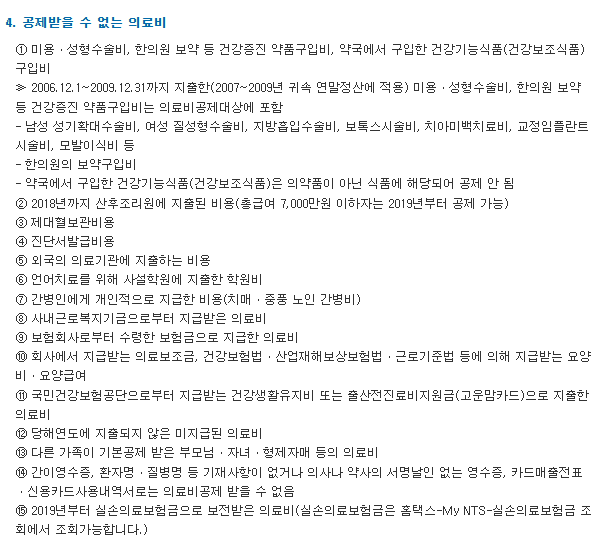 4. 공제받을 수 없는 의료비

① 미용 · 성형수술비, 한의원 보약 등 건강증진 약품구입비, 약국에서 구입한 건강기능식품(건강보조식품) 구입비

≫ 2006.12.1~2009.12.31까지 지출한(2007~2009년 귀속 연말정산에 적용) 미용 · 성형수술비, 한의원 보약 등 건강증진 약품구입비는 의료비공제대상에 포함

- 남성 성기확대수술비, 여성 질성형수술비, 지방흡입수술비, 보톡스시술비, 치아미백치료비, 교정임플란트 시술비, 모발이식비 등

- 한의원의 보약구입비

- 약국에서 구입한 건강기능식품(건강보조식품)은 의약품이 아닌 식품에 해당되어 공제 안 됨

② 2018년까지 산후조리원에 지출된 비용(총급여 7,000만원 이하자는 2019년부터 공제 가능)

③ 제대혈보관비용

④ 진단서발급비용

⑤ 외국의 의료기관에 지출하는 비용

⑥ 언어치료를 위해 사설학원에 지출한 학원비

⑦ 간병인에게 개인적으로 지급한 비용(치매 · 중풍 노인 간병비)

⑧ 사내근로복지기금으로부터 지급받은 의료비

⑨ 보험회사로부터 수령한 보험금으로 지급한 의료비

⑩ 회사에서 지급받는 의료보조금, 건강보험법 · 산업재해보상보험법 · 근로기준법 등에 의해 지급받는 요양비 · 요양급여

⑪ 국민건강보험공단으로부터 지급받는 건강생활유지비 또는 출산전진료비지원금(고운맘카드)으로 지출한 의료비

⑫ 당해연도에 지출되지 않은 미지급된 의료비

⑬ 다른 가족이 기본공제 받은 부모님 · 자녀 · 형제자매 등의 의료비

⑭ 간이영수증, 환자명 · 질병명 등 기재사항이 없거나 의사나 약사의 서명날인 없는 영수증, 카드매출전표 · 신용카드사용내역서로는 의료비공제 받을 수 없음

⑮ 2019년부터 실손의료보험금으로 보전받은 의료비(실손의료보험금은 홈택스-My NTS-실손의료보험금 조회에서 조회가능합니다.)